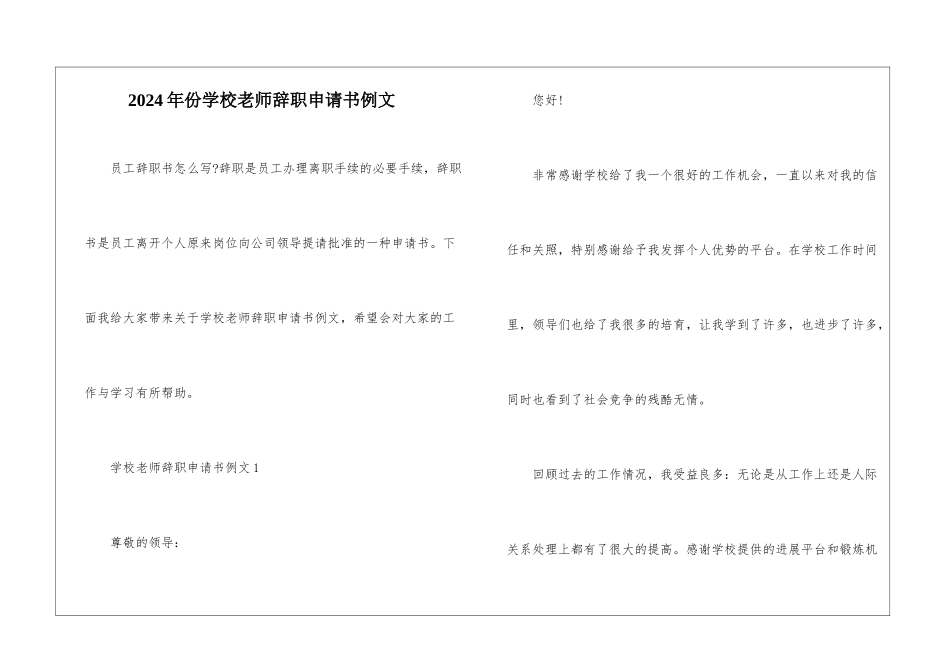 2024年份学校老师辞职申请书例文

员工辞职书怎么写?辞职是员工办理离职手续的必要手续，辞职书是员工离开个人原来岗位向公司领导提请批准的一种申请书。下面我给大家带来关于学校老师辞职申请书例文，希望会对大家的工作与学习有所帮助。

学校老师辞职申请书例文1

尊敬的领导：

您好！

非常感谢学校给了我一个很好的工作机会，一直以来对我的信任和关照，特别感谢给予我发挥个人优势的平台。在学校工作时间里，领导们也给了我很多的培育，让我学到了许多，也进步了许多，同时也看到了社会竞争的残酷无情。

回顾过去的工作情况，我受益良多：无论是从工作上还是人际关系处理上都有了很大的提高。感谢学校提供的进展平台和锻炼机